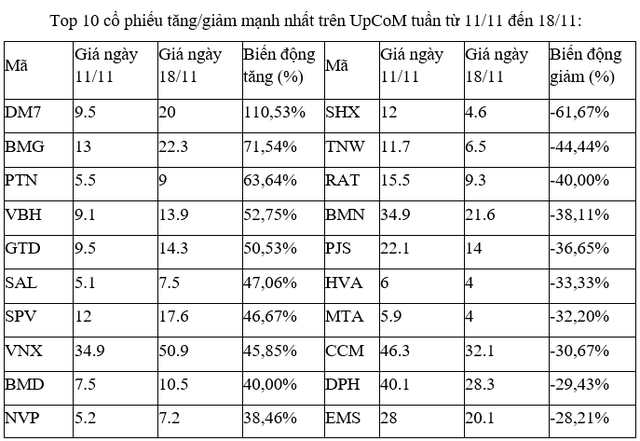 Top 10 cổ phiếu tăng/giảm mạnh nhất trên UpCoM tuần từ 11/11 đến 18/11:

| Mã | Giá ngày 11/11 | Giá ngày 18/11 | Biến động tăng (%) | Mã | Giá ngày 11/11 | Giá ngày 18/11 | Biến động giảm (%) |
|---|---|---|---|---|---|---|---|
| DM7 | 9.5 | 20 | 110,53% | SHX | 12 | 4.6 | -61,67% |
| BMG | 13 | 22.3 | 71,54% | TNW | 11.7 | 6.5 | -44,44% |
| PTN | 5.5 | 9 | 63,64% | RAT | 15.5 | 9.3 | -40,00% |
| VBH | 9.1 | 13.9 | 52,75% | BMN | 34.9 | 21.6 | -38,11% |
| GTD | 9.5 | 14.3 | 50,53% | PJS | 22.1 | 14 | -36,65% |
| SAL | 5.1 | 7.5 | 47,06% | HVA | 6 | 4 | -33,33% |
| SPV | 12 | 17.6 | 46,67% | MTA | 5.9 | 4 | -32,20% |
| VNX | 34.9 | 50.9 | 45,85% | CCM | 46.3 | 32.1 | -30,67% |
| BMD | 7.5 | 10.5 | 40,00% | DPH | 40.1 | 28.3 | -29,43% |
| NVP | 5.2 | 7.2 | 38,46% | EMS | 28 | 20.1 | -28,21% |